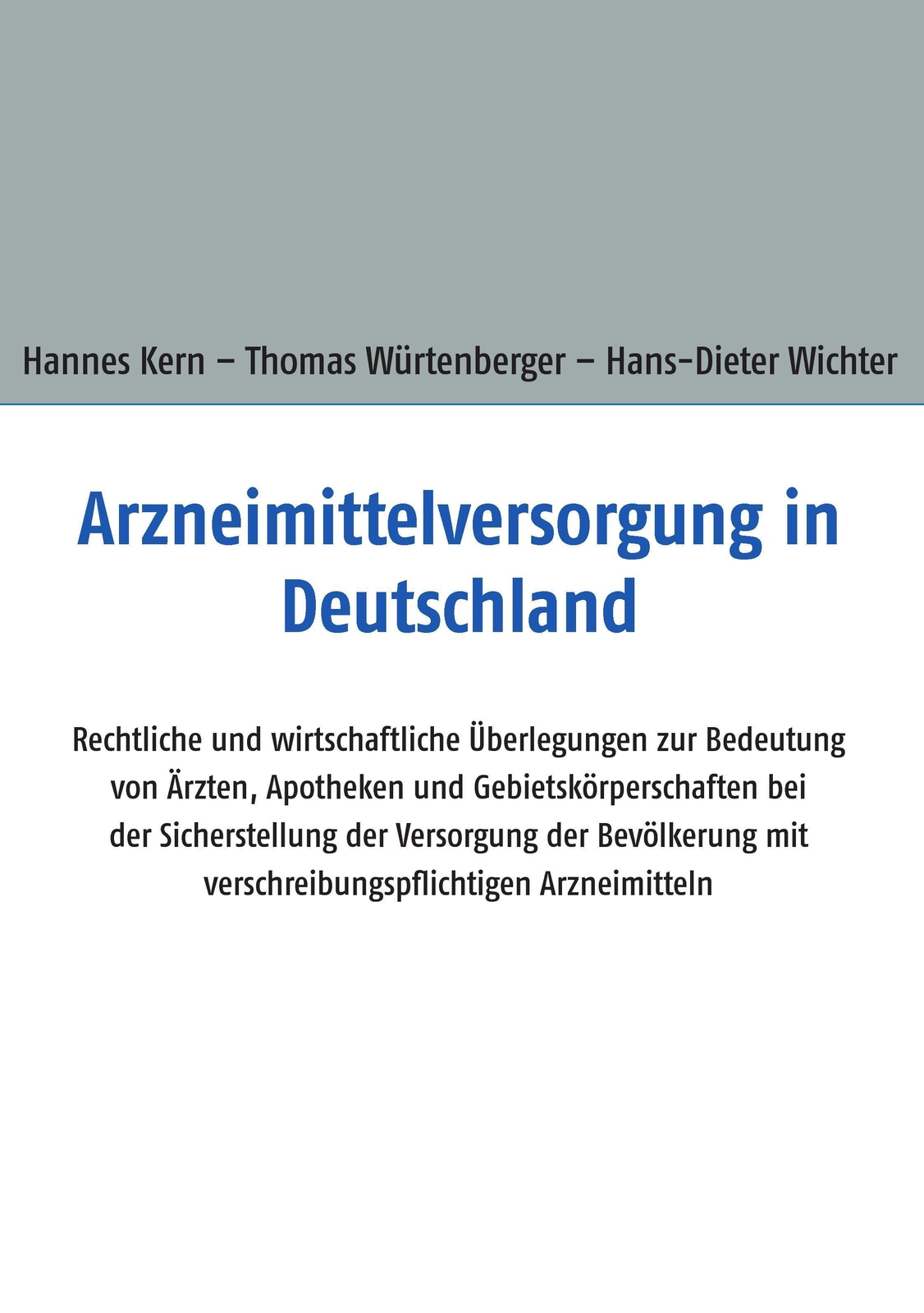 Hannes Kern – Thomas Würtenberger – Hans-Dieter Wichter

Arzneimittelversorgung in Deutschland

Rechtliche und wirtschaftliche Überlegungen zur Bedeutung von Ärzten, Apotheken und Gebietskörperschaften bei der Sicherstellung der Versorgung der Bevölkerung mit verschreibungspflichtigen Arzneimitteln